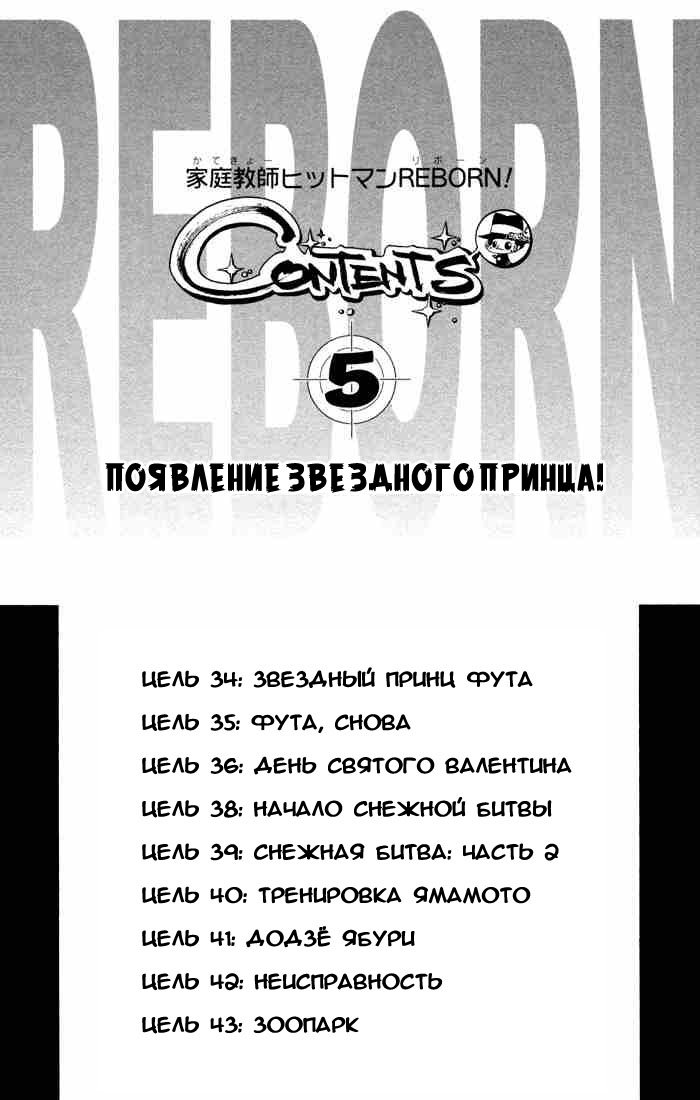 REBORN

かてきょー　　　　　リボーン
家庭教師ヒットマンREBORN!

CONTENTS

5

ПОЯВЛЕНИЕ ЗВЕЗДНОГО ПРИНЦА!

ЦЕЛЬ 34: ЗВЕЗДНЫЙ ПРИНЦ ФУТА
ЦЕЛЬ 35: ФУТА, СНОВА
ЦЕЛЬ 36: ДЕНЬ СВЯТОГО ВАЛЕНТИНА
ЦЕЛЬ 38: НАЧАЛО СНЕЖНОЙ БИТВЫ
ЦЕЛЬ 39: СНЕЖНАЯ БИТВА: ЧАСТЬ 2
ЦЕЛЬ 40: ТРЕНИРОВКА ЯМАМОТО
ЦЕЛЬ 41: ДОДЗЁ ЯБУРИ
ЦЕЛЬ 42: НЕИСПРАВНОСТЬ
ЦЕЛЬ 43: ЗООПАРК